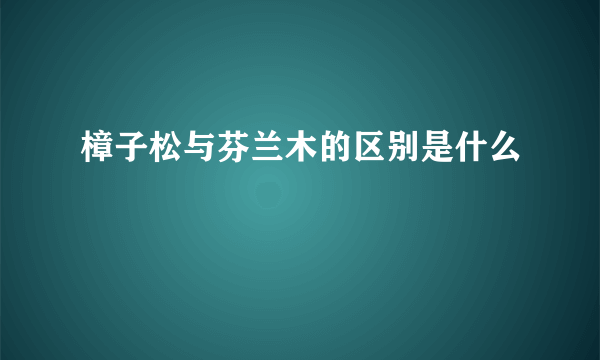 樟子松与芬兰木的区别是什么